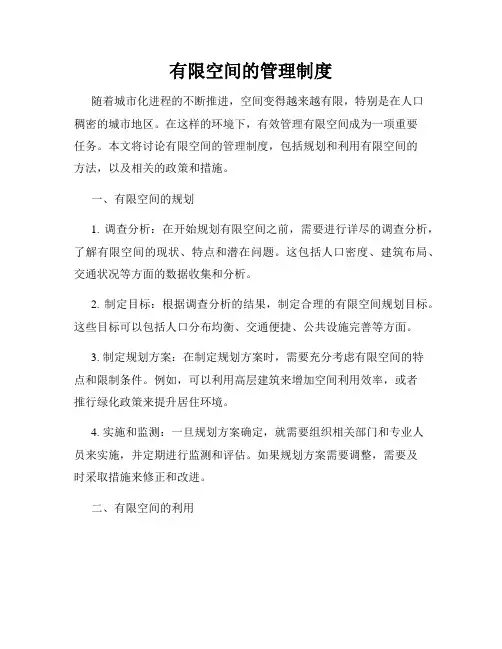 有限空间的管理制度

随着城市化进程的不断推进，空间变得越来越有限，特别是在人口稠密的城市地区。在这样的环境下，有效管理有限空间成为一项重要任务。本文将讨论有限空间的管理制度，包括规划和利用有限空间的方法，以及相关的政策和措施。

一、有限空间的规划

1. 调查分析：在开始规划有限空间之前，需要进行详尽的调查分析，了解有限空间的现状、特点和潜在问题。这包括人口密度、建筑布局、交通状况等方面的数据收集和分析。

2. 制定目标：根据调查分析的结果，制定合理的有限空间规划目标。这些目标可以包括人口分布均衡、交通便捷、公共设施完善等方面。

3. 制定规划方案：在制定规划方案时，需要充分考虑有限空间的特点和限制条件。例如，可以利用高层建筑来增加空间利用效率，或者推行绿化政策来提升居住环境。

4. 实施和监测：一旦规划方案确定，就需要组织相关部门和专业人员来实施，并定期进行监测和评估。如果规划方案需要调整，需要及时采取措施来修正和改进。

二、有限空间的利用